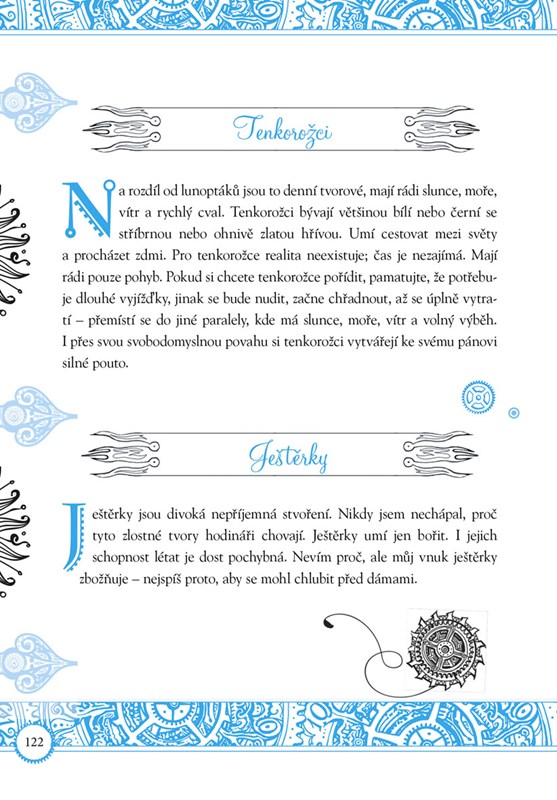 Tenkorožci

Na rozdíl od lunoptáků jsou to denní tvorové, mají rádi slunce, moře, vítr a rychlý cval. Tenkorožci bývají většinou bílí nebo černí se stříbrnou nebo ohnivě zlatou hřívou. Umí cestovat mezi světy a procházet zdmi. Pro tenkorožce realita neexistuje; čas je nezajímá. Mají rádi pouze pohyb. Pokud si chcete tenkorožce pořídit, pamatujte, že potřebuje dlouhé vyjížďky, jinak se bude nudit, začne chřadnout, až se úplně vytratí – přemístí se do jiné paralely, kde má slunce, moře, vítr a volný výběh. I přes svou svobodomyslnou povahu si tenkorožci vytvářejí ke svému pánovi silné pouto.

Ještěrky

Ještěrky jsou divoká nepříjemná stvoření. Nikdy jsem nechápal, proč tyto zlostné tvory hodináři chovají. Ještěrky umí jen bořit. I jejich schopnost létat je dost pochybná. Nevím proč, ale můj vnuk ještěrky zbožňuje – nejspíš proto, aby se mohl chlubit před dámami.

122